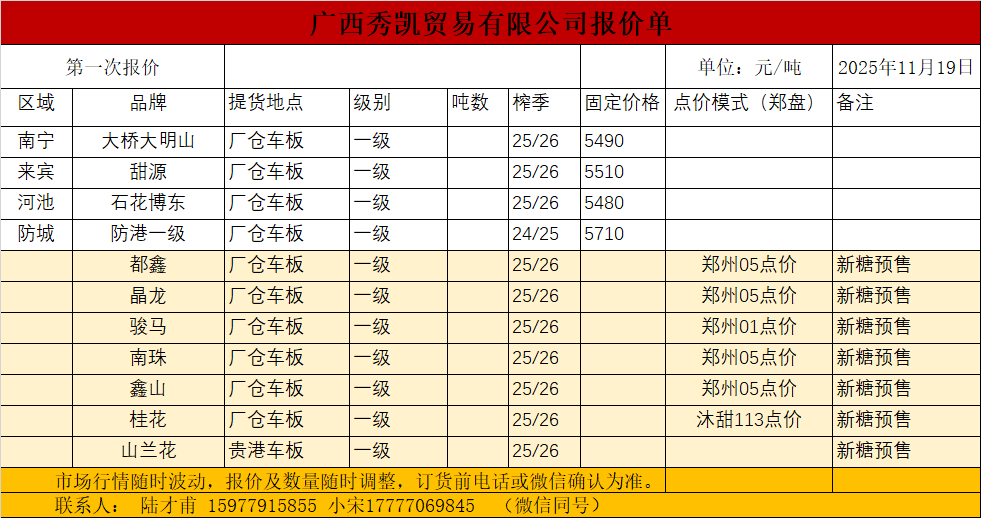 广西秀凯贸易有限公司报价单

第一次报价 单位：元/吨 2025年11月19日

| 区域 | 品牌 | 提货地点 | 级别 | 吨数 | 榨季 | 固定价格 | 点价模式（郑盘） | 备注 |
|---|---|---|---|---|---|---|---|---|
| 南宁 | 大桥大明山 | 厂仓车板 | 一级 |  | 25/26 | 5490 |  |  |
| 来宾 | 甜源 | 厂仓车板 | 一级 |  | 25/26 | 5510 |  |  |
| 河池 | 石花博东 | 厂仓车板 | 一级 |  | 25/26 | 5480 |  |  |
| 防城 | 防港一级 | 厂仓车板 | 一级 |  | 24/25 | 5710 |  |  |
|  | 都鑫 | 厂仓车板 | 一级 |  | 25/26 |  | 郑州05点价 | 新糖预售 |
|  | 晶龙 | 厂仓车板 | 一级 |  | 25/26 |  | 郑州05点价 | 新糖预售 |
|  | 骏马 | 厂仓车板 | 一级 |  | 25/26 |  | 郑州01点价 | 新糖预售 |
|  | 南珠 | 厂仓车板 | 一级 |  | 25/26 |  | 郑州05点价 | 新糖预售 |
|  | 鑫山 | 厂仓车板 | 一级 |  | 25/26 |  | 郑州05点价 | 新糖预售 |
|  | 桂花 | 厂仓车板 | 一级 |  | 25/26 |  | 沐甜113点价 | 新糖预售 |
|  | 山兰花 | 贵港车板 | 一级 |  | 25/26 |  |  | 新糖预售 |

市场行情随时波动，报价及数量随时调整，订货前电话或微信确认为准。

联系人： 陆才甫 15977915855 小宋17777069845 （微信同号）